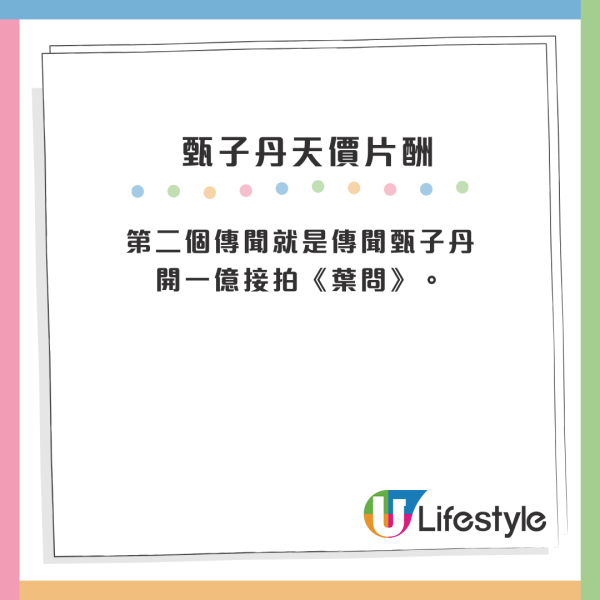 甄子丹天價片酬

第二個傳聞就是傳聞甄子丹開一億接拍《葉問》。

U Lifestyle